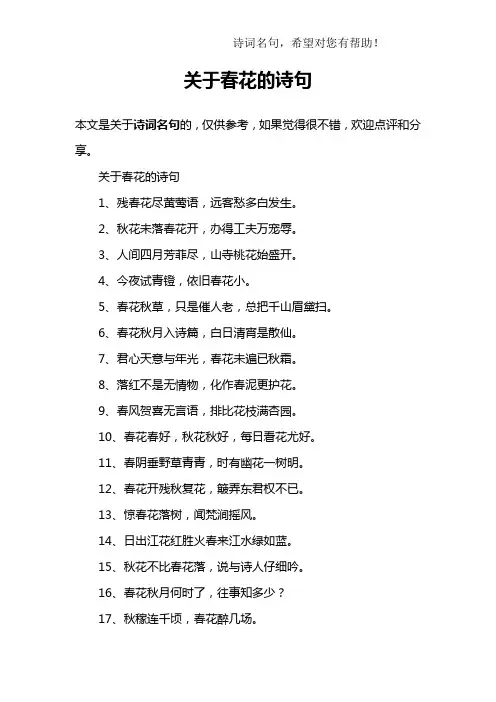 诗词名句，希望对您有帮助！

关于春花的诗句

本文是关于诗词名句的，仅供参考，如果觉得很不错，欢迎点评和分享。

关于春花的诗句

1、残春花尽黄莺语，远客愁多白发生。

2、秋花未落春花开，办得工夫万宠辱。

3、人间四月芳菲尽，山寺桃花始盛开。

4、今夜试青镫，依旧春花小。

5、春花秋草，只是催人老，总把千山眉黛扫。

6、春花秋月入诗篇，白日清宵是散仙。

7、君心天意与年光，春花未遍已秋霜。

8、落红不是无情物，化作春泥更护花。

9、春风贺喜无言语，排比花枝满杏园。

10、春花春好，秋花秋好，每日看花尤好。

11、春阴垂野草青青，时有幽花一树明。

12、春花开残秋复花，簸弄东君权不已。

13、惊春花落树，闻梵涧摇风。

14、日出江花红胜火春来江水绿如蓝。

15、秋花不比春花落，说与诗人仔细吟。

16、春花秋月何时了，往事知多少？

17、秋稼连千顷，春花醉几场。